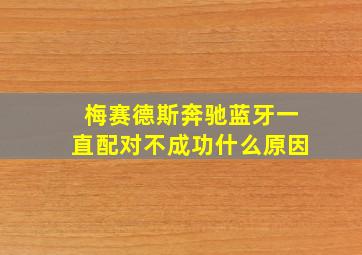 梅赛德斯奔驰蓝牙一直配对不成功什么原因